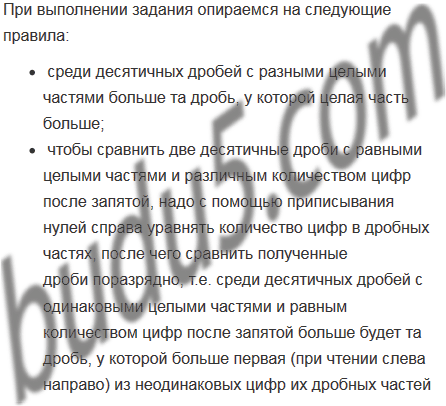 При выполнении задания опираемся на следующие правила:

• среди десятичных дробей с разными целыми частями больше та дробь, у которой целая часть больше;
• чтобы сравнить две десятичные дроби с равными целыми частями и различным количеством цифр после запятой, надо с помощью приписывания нулей справа уравнять количество цифр в дробных частях, после чего сравнить полученные дроби поразрядно, т.е. среди десятичных дробей с одинаковыми целыми частями и равным количеством цифр после запятой больше будет та дробь, у которой больше первая (при чтении слева направо) из неодинаковых цифр их дробных частей

budu5.com